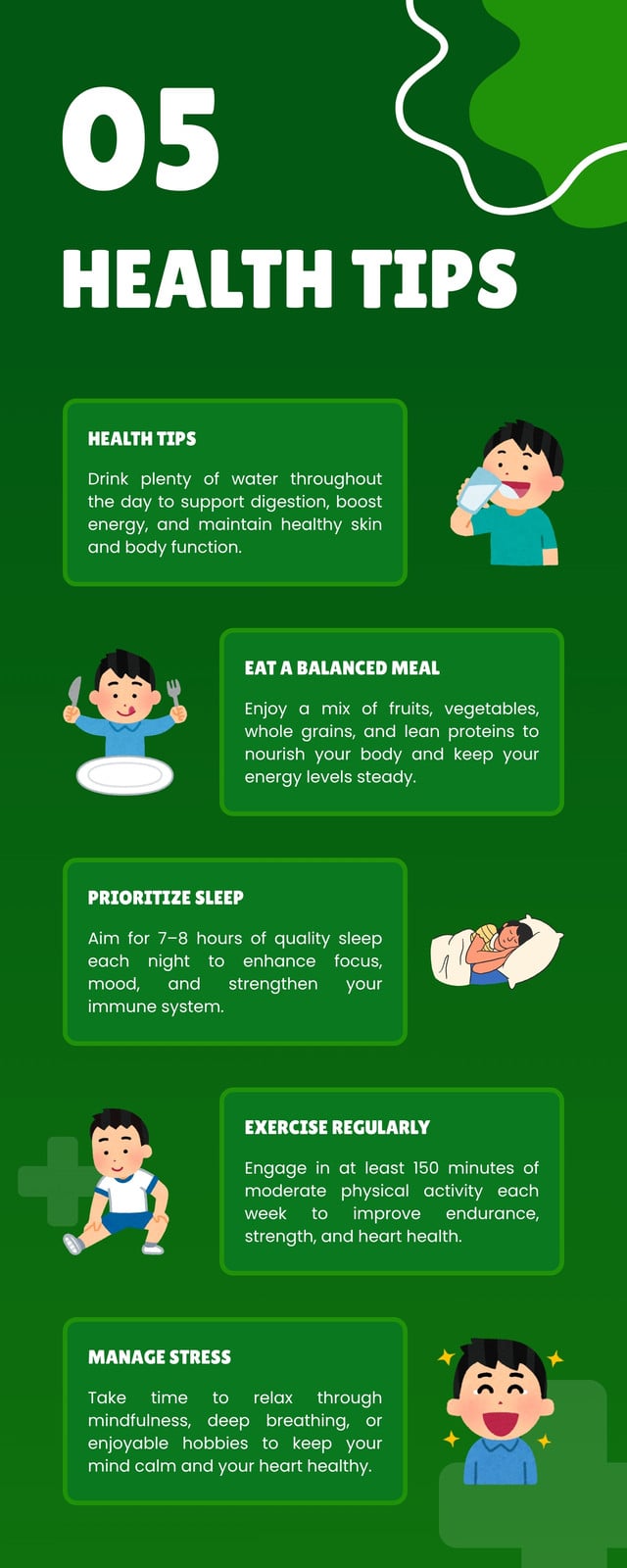 05

HEALTH TIPS

HEALTH TIPS

Drink plenty of water throughout the day to support digestion, boost energy, and maintain healthy skin and body function.

EAT A BALANCED MEAL

Enjoy a mix of fruits, vegetables, whole grains, and lean proteins to nourish your body and keep your energy levels steady.

PRIORITIZE SLEEP

Aim for 7–8 hours of quality sleep each night to enhance focus, mood, and strengthen your immune system.

EXERCISE REGULARLY

Engage in at least 150 minutes of moderate physical activity each week to improve endurance, strength, and heart health.

MANAGE STRESS

Take time to relax through mindfulness, deep breathing, or enjoyable hobbies to keep your mind calm and your heart healthy.